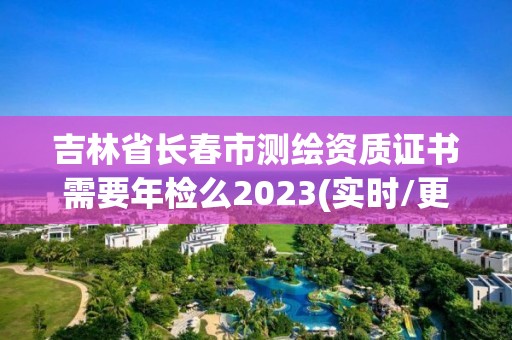 吉林省长春市测绘资质证书需要年检么2023(实时/更